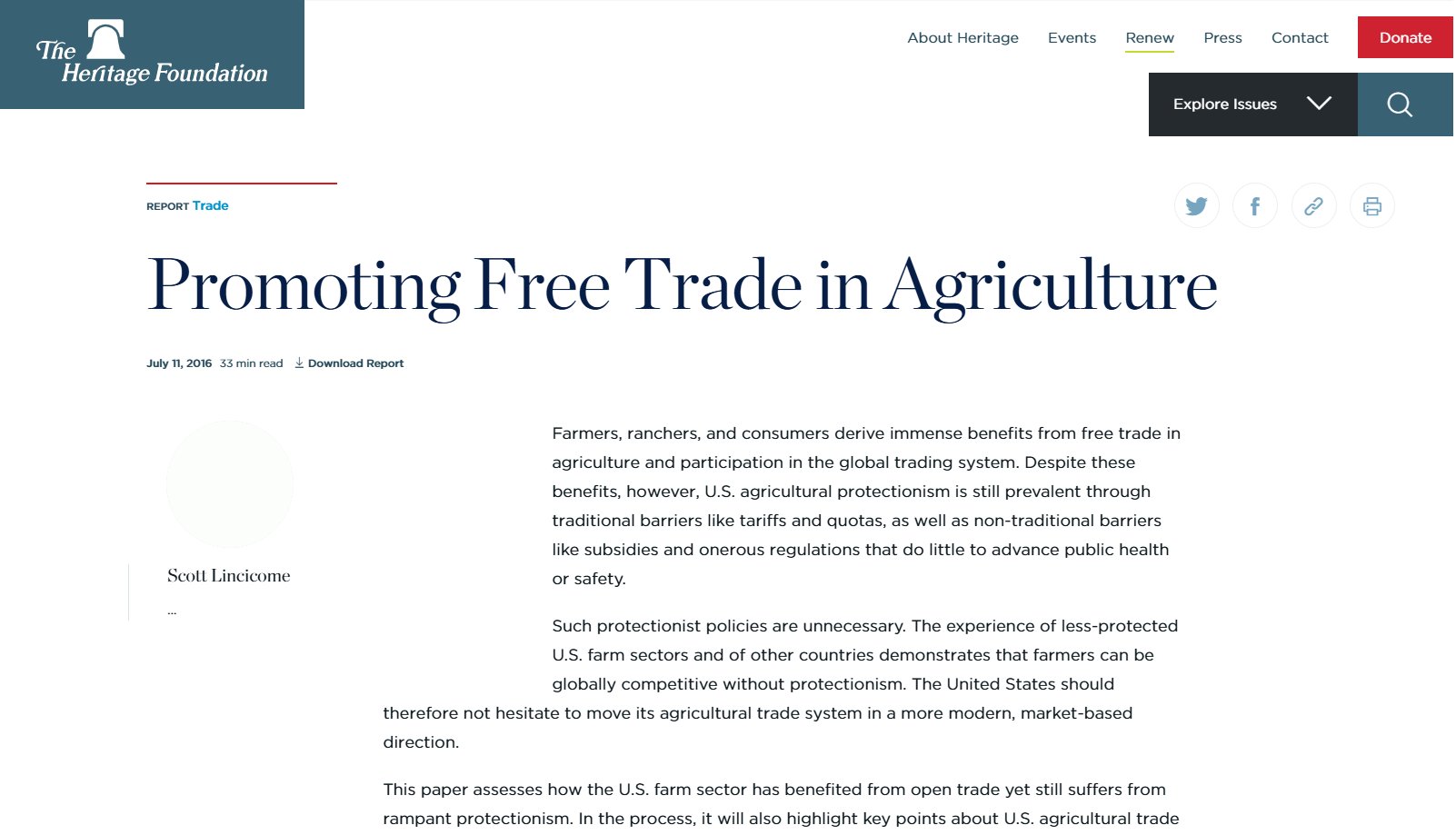 The Heritage Foundation

About Heritage Events Renew Press Contact Donate

Explore Issues

REPORT Trade

Promoting Free Trade in Agriculture

July 11, 2016 33 min read Download Report

Scott Lincicome

...

Farmers, ranchers, and consumers derive immense benefits from free trade in agriculture and participation in the global trading system. Despite these benefits, however, U.S. agricultural protectionism is still prevalent through traditional barriers like tariffs and quotas, as well as non-traditional barriers like subsidies and onerous regulations that do little to advance public health or safety.

Such protectionist policies are unnecessary. The experience of less-protected U.S. farm sectors and of other countries demonstrates that farmers can be globally competitive without protectionism. The United States should therefore not hesitate to move its agricultural trade system in a more modern, market-based direction.

This paper assesses how the U.S. farm sector has benefited from open trade yet still suffers from rampant protectionism. In the process, it will also highlight key points about U.S. agricultural trade